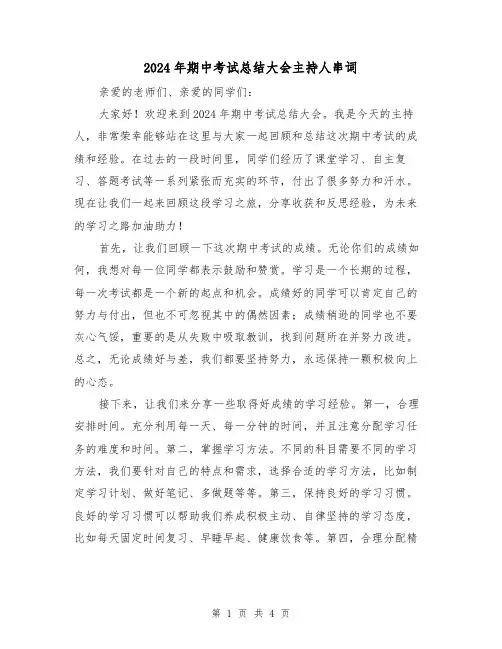 2024年期中考试总结大会主持人串词

亲爱的老师们、亲爱的同学们：

大家好！欢迎来到2024年期中考试总结大会。我是今天的主持人，非常荣幸能够站在这里与大家一起回顾和总结这次期中考试的成绩和经验。在过去的一段时间里，同学们经历了课堂学习、自主复习、答题考试等一系列紧张而充实的环节，付出了很多努力和汗水。现在让我们一起来回顾这段学习之旅，分享收获和反思经验，为未来的学习之路加油助力！

首先，让我们回顾一下这次期中考试的成绩。无论你们的成绩如何，我想对每一位同学都表示鼓励和赞赏。学习是一个长期的过程，每一次考试都是一个新的起点和机会。成绩好的同学可以肯定自己的努力与付出，但也不可忽视其中的偶然因素；成绩稍逊的同学也不要灰心气馁，重要的是从失败中吸取教训，找到问题所在并努力改进。总之，无论成绩好与差，我们都要坚持努力，永远保持一颗积极向上的心态。

接下来，让我们来分享一些取得好成绩的学习经验。第一，合理安排时间。充分利用每一天、每一分钟的时间，并且注意分配学习任务的难度和时间。第二，掌握学习方法。不同的科目需要不同的学习方法，我们要针对自己的特点和需求，选择合适的学习方法，比如制定学习计划、做好笔记、多做题等等。第三，保持良好的学习习惯。良好的学习习惯可以帮助我们养成积极主动、自律坚持的学习态度，比如每天固定时间复习、早睡早起、健康饮食等。第四，合理分配精

第 1 页 共 4 页